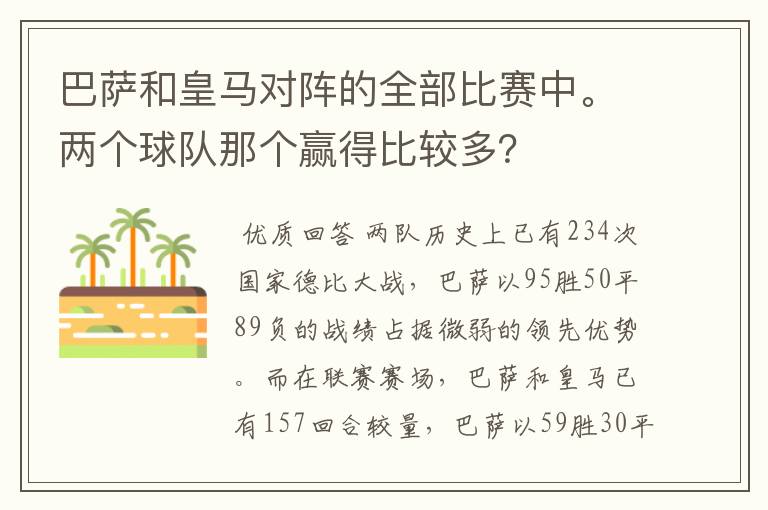 巴萨和皇马对阵的全部比赛中。两个球队那个赢得比较多?

优质回答 两队历史上已有234次国家德比大战，巴萨以95胜50平89负的战绩占据微弱的领先优势。而在联赛赛场，巴萨和皇马已有157回合较量，巴萨以59胜30平